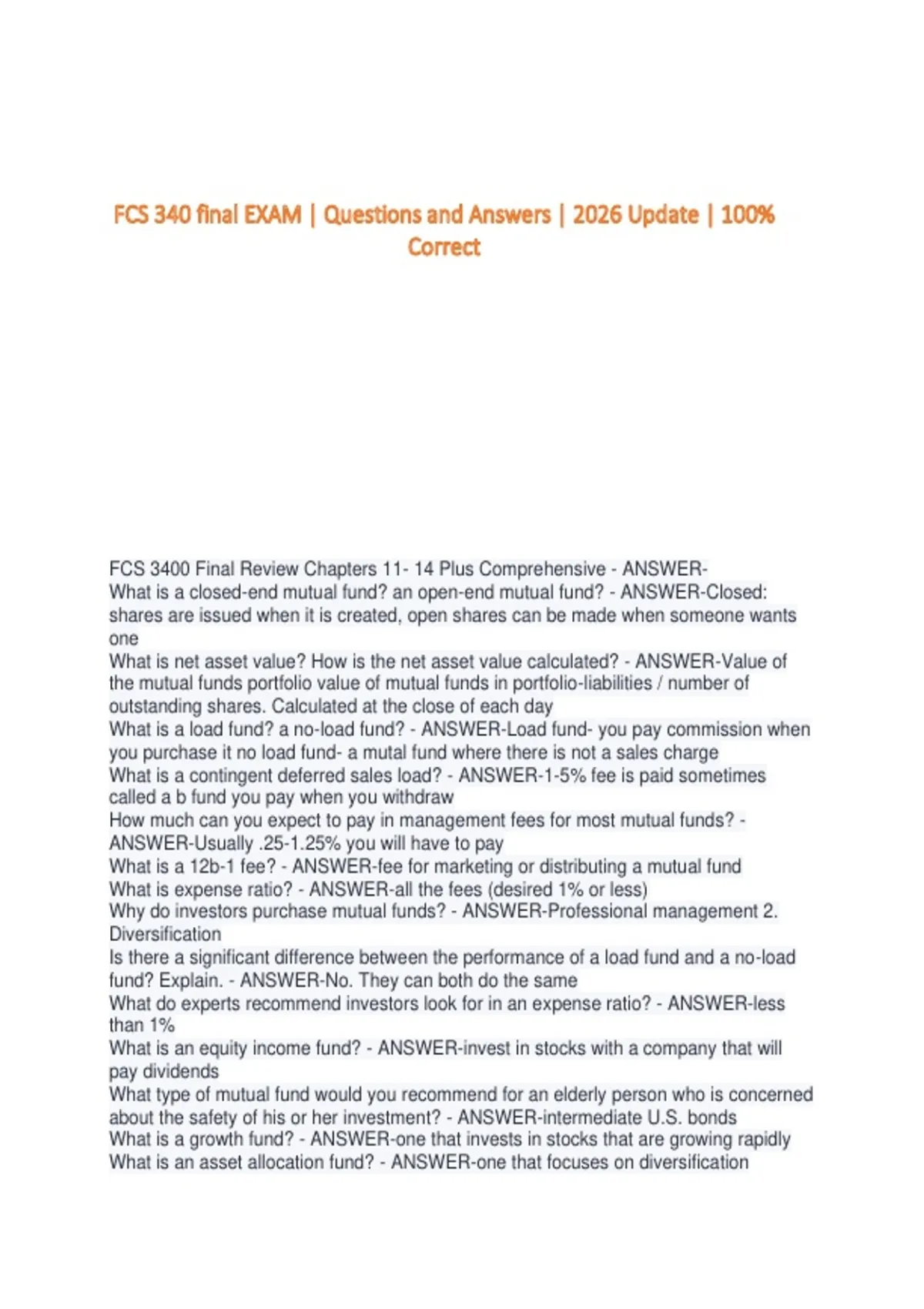 FCS 340 final EXAM | Questions and Answers | 2026 Update | 100% Correct

FCS 3400 Final Review Chapters 11- 14 Plus Comprehensive - ANSWER-
What is a closed-end mutual fund? an open-end mutual fund? - ANSWER-Closed: shares are issued when it is created, open shares can be made when someone wants one
What is net asset value? How is the net asset value calculated? - ANSWER-Value of the mutual funds portfolio value of mutual funds in portfolio-liabilities / number of outstanding shares. Calculated at the close of each day
What is a load fund? a no-load fund? - ANSWER-Load fund- you pay commission when you purchase it no load fund- a mutal fund where there is not a sales charge
What is a contingent deferred sales load? - ANSWER-1-5% fee is paid sometimes called a b fund you pay when you withdraw
How much can you expect to pay in management fees for most mutual funds? - ANSWER-Usually .25-1.25% you will have to pay
What is a 12b-1 fee? - ANSWER-fee for marketing or distributing a mutual fund
What is expense ratio? - ANSWER-all the fees (desired 1% or less)
Why do investors purchase mutual funds? - ANSWER-Professional management 2. Diversification
Is there a significant difference between the performance of a load fund and a no-load fund? Explain. - ANSWER-No. They can both do the same
What do experts recommend investors look for in an expense ratio? - ANSWER-less than 1%
What is an equity income fund? - ANSWER-invest in stocks with a company that will pay dividends
What type of mutual fund would you recommend for an elderly person who is concerned about the safety of his or her investment? - ANSWER-intermediate U.S. bonds
What is a growth fund? - ANSWER-one that invests in stocks that are growing rapidly
What is an asset allocation fund? - ANSWER-one that focuses on diversification